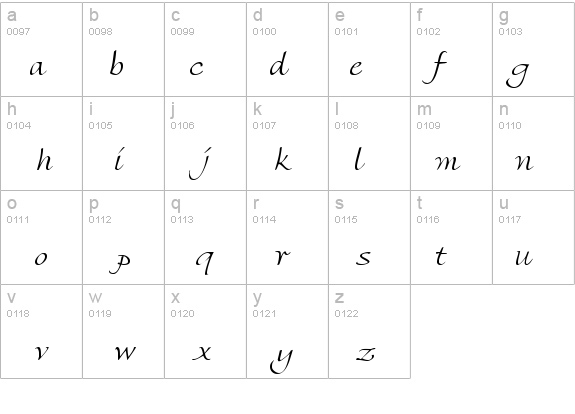 a
0097
a

b
0098
b

c
0099
c

d
0100
d

e
0101
e

f
0102
f

g
0103
g

h
0104
h

i
0105
i

j
0106
j

k
0107
k

l
0108
l

m
0109
m

n
0110
n

o
0111
o

p
0112
p

q
0113
q

r
0114
r

s
0115
s

t
0116
t

u
0117
u

v
0118
v

w
0119
w

x
0120
x

y
0121
y

z
0122
z